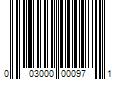 0 03000 00097 1